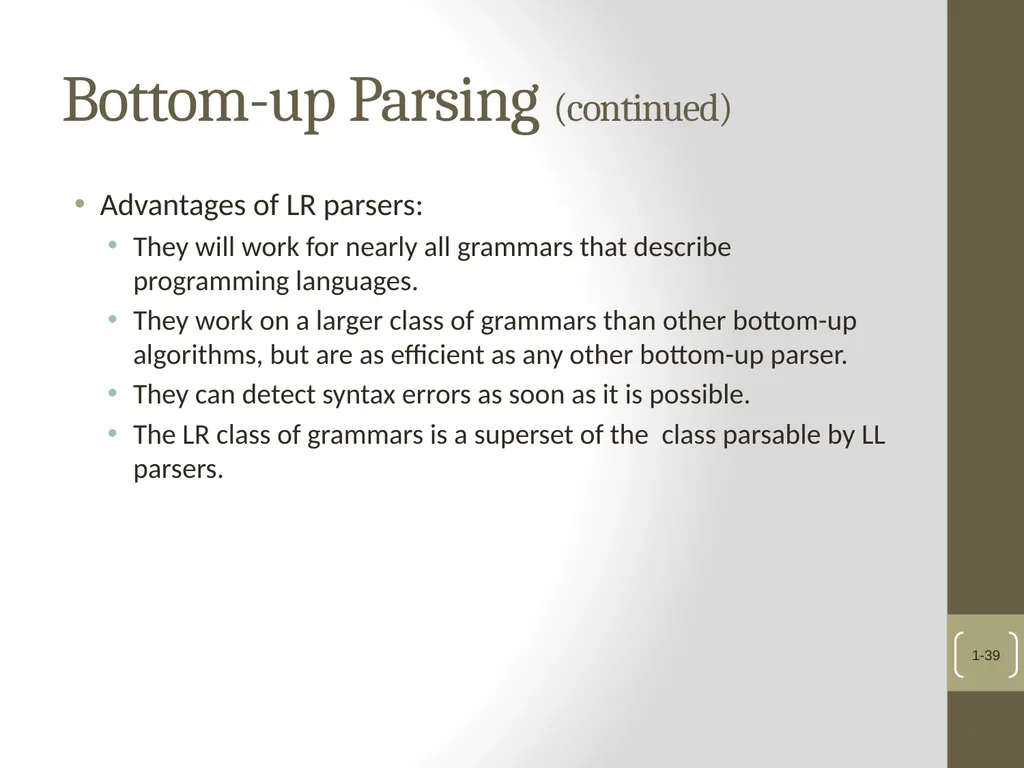 Bottom-up Parsing (continued)

• Advantages of LR parsers:
  • They will work for nearly all grammars that describe programming languages.
  • They work on a larger class of grammars than other bottom-up algorithms, but are as efficient as any other bottom-up parser.
  • They can detect syntax errors as soon as it is possible.
  • The LR class of grammars is a superset of the class parsable by LL parsers.

1-39